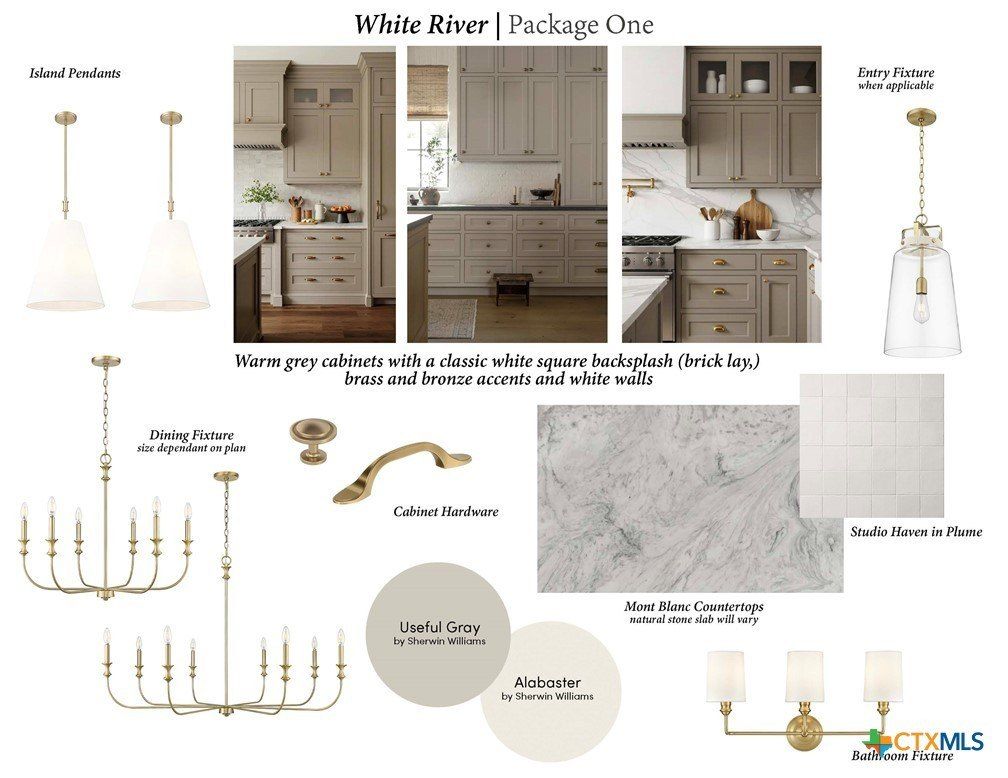 White River | Package One

Island Pendants

Entry Fixture
when applicable

Warm grey cabinets with a classic white square backsplash (brick lay,) brass and bronze accents and white walls

Dining Fixture
size dependant on plan

Cabinet Hardware

Studio Haven in Plume

Mont Blanc Countertops
natural stone slab will vary

Useful Gray
by Sherwin Williams

Alabaster
by Sherwin Williams

CTXMLS

Bathroom Fixture